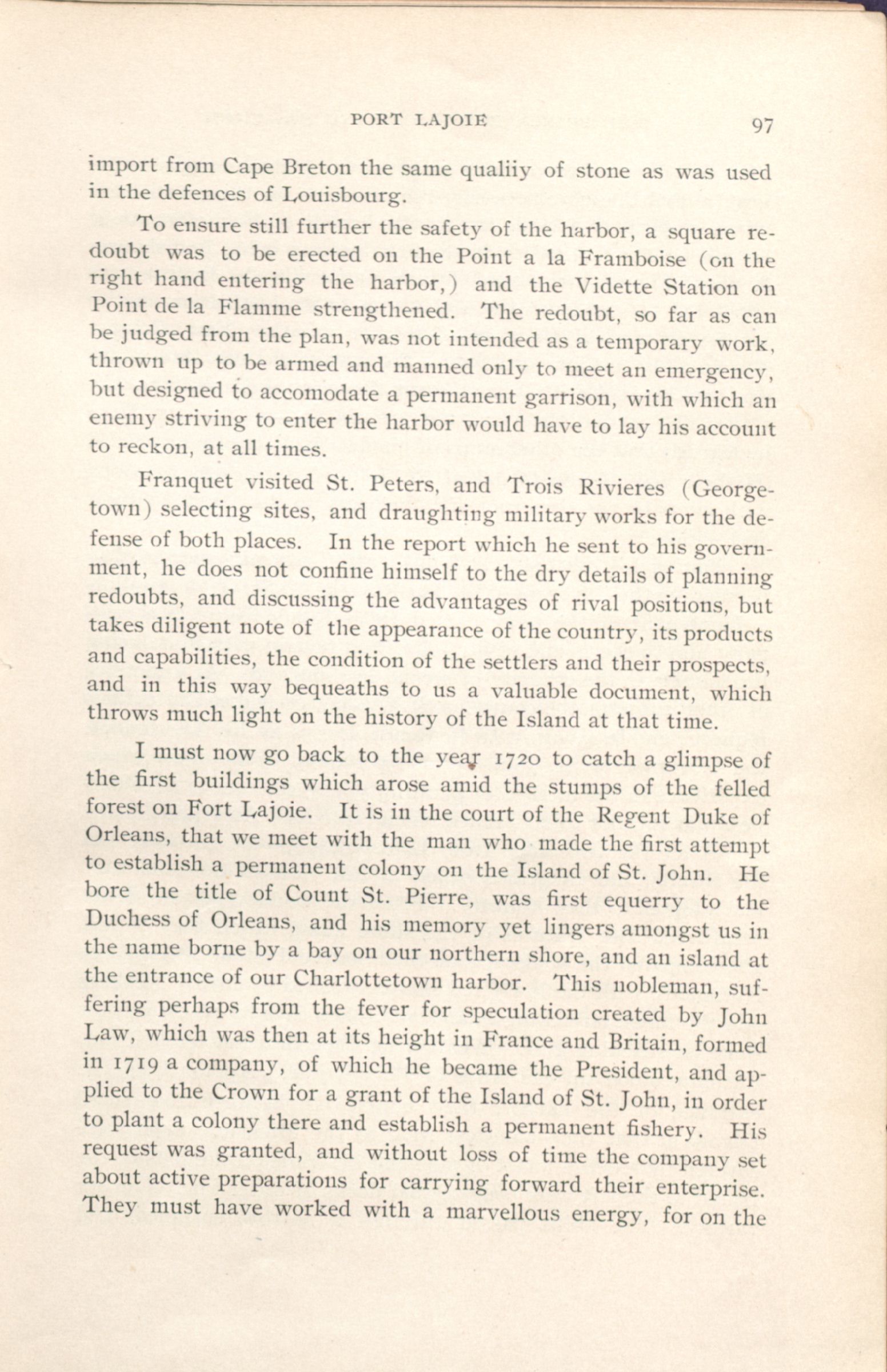 PORT LAJOIE 97

import from Cape Breton the same qualiiy of stone as was used in the defences of Louisbourg.

To ensure still further the safety of the harbor, a square redoubt was to be erected on the Point a la Framboise (on the right hand entering the harbor,) and the Vidette Station on Point de la Flamme strengthened. The redoubt, so far as can be judged from the plan, was not intended as a temporary work, thrown up to be armed and manned only to meet an emergency, but designed to accomodate a permanent garrison, with which an enemy striving to enter the harbor would have to lay his account to reckon, at all times.

Franquet visited St. Peters, and Trois Rivieres (Georgetown) selecting sites, and draughting military works for the defense of both places. In the report which he sent to his government, he does not confine himself to the dry details of planning redoubts, and discussing the advantages of rival positions, but takes diligent note of the appearance of the country, its products and capabilities, the condition of the settlers and their prospects, and in this way bequeaths to us a valuable document, which throws much light on the history of the Island at that time.

I must now go back to the year 1720 to catch a glimpse of the first buildings which arose amid the stumps of the felled forest on Fort Lajoie. It is in the court of the Regent Duke of Orleans, that we meet with the man who made the first attempt to establish a permanent colony on the Island of St. John. He bore the title of Count St. Pierre, was first equerry to the Duchess of Orleans, and his memory yet lingers amongst us in the name borne by a bay on our northern shore, and an island at the entrance of our Charlottetown harbor. This nobleman, suffering perhaps from the fever for speculation created by John Law, which was then at its height in France and Britain, formed in 1719 a company, of which he became the President, and applied to the Crown for a grant of the Island of St. John, in order to plant a colony there and establish a permanent fishery. His request was granted, and without loss of time the company set about active preparations for carrying forward their enterprise. They must have worked with a marvellous energy, for on the